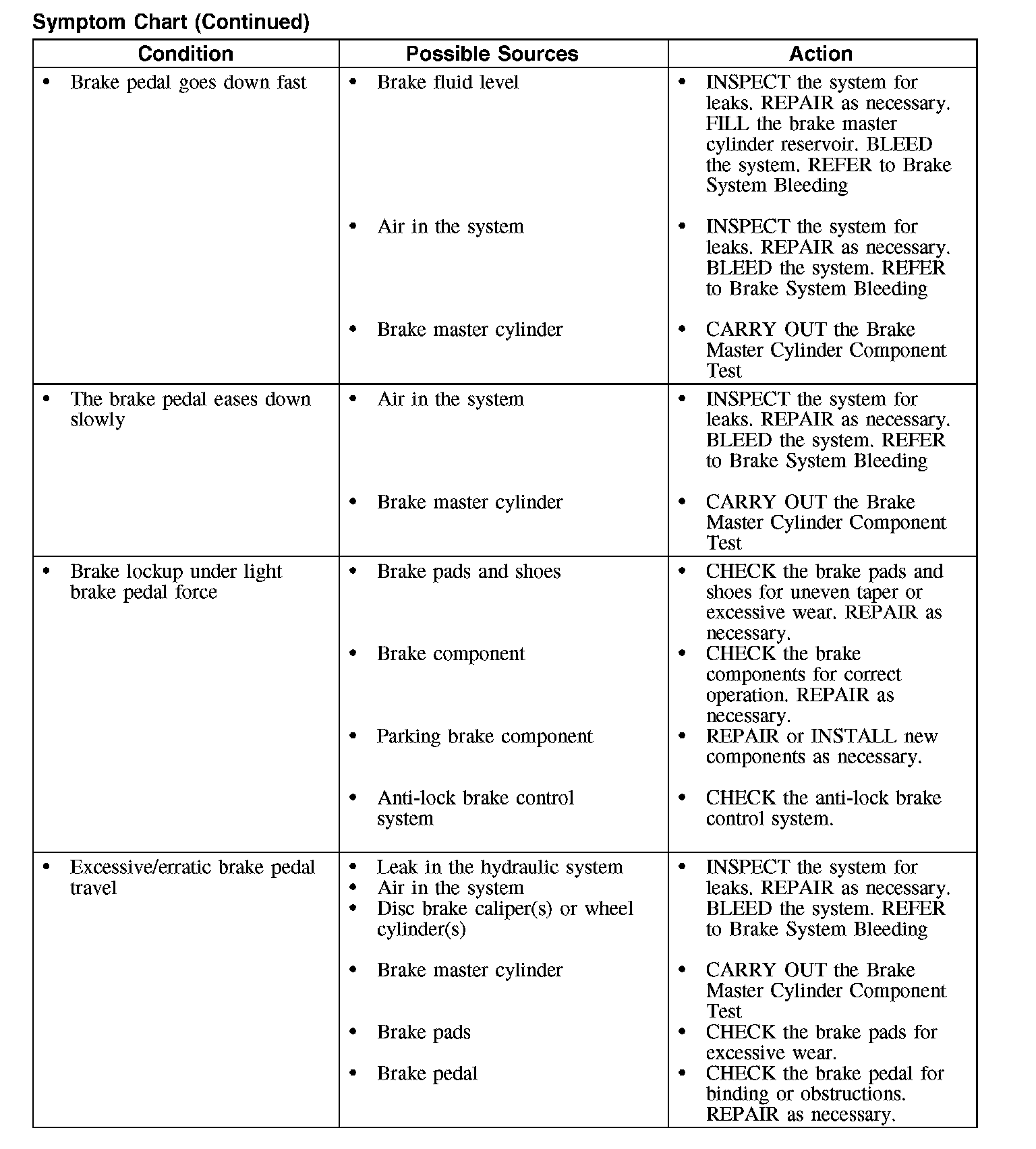 Symptom Chart (Continued)

| Condition | Possible Sources | Action |
|---|---|---|
| • Brake pedal goes down fast | • Brake fluid level | • INSPECT the system for leaks. REPAIR as necessary. FILL the brake master cylinder reservoir. BLEED the system. REFER to Brake System Bleeding |
| | • Air in the system | • INSPECT the system for leaks. REPAIR as necessary. BLEED the system. REFER to Brake System Bleeding |
| | • Brake master cylinder | • CARRY OUT the Brake Master Cylinder Component Test |
| • The brake pedal eases down slowly | • Air in the system | • INSPECT the system for leaks. REPAIR as necessary. BLEED the system. REFER to Brake System Bleeding |
| | • Brake master cylinder | • CARRY OUT the Brake Master Cylinder Component Test |
| • Brake lockup under light brake pedal force | • Brake pads and shoes | • CHECK the brake pads and shoes for uneven taper or excessive wear. REPAIR as necessary. |
| | • Brake component | • CHECK the brake components for correct operation. REPAIR as necessary. |
| | • Parking brake component | • REPAIR or INSTALL new components as necessary. |
| | • Anti-lock brake control system | • CHECK the anti-lock brake control system. |
| • Excessive/erratic brake pedal travel | • Leak in the hydraulic system • Air in the system • Disc brake caliper(s) or wheel cylinder(s) | • INSPECT the system for leaks. REPAIR as necessary. BLEED the system. REFER to Brake System Bleeding |
| | • Brake master cylinder | • CARRY OUT the Brake Master Cylinder Component Test |
| | • Brake pads | • CHECK the brake pads for excessive wear. |
| | • Brake pedal | • CHECK the brake pedal for binding or obstructions. REPAIR as necessary. |